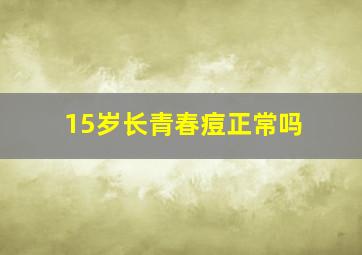 15岁长青春痘正常吗